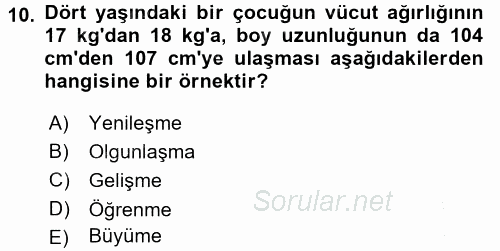 10. Dört yaşındaki bir çocuğun vücut ağırlığının 17 kg'dan 18 kg'a, boy uzunluğunun da 104 cm'den 107 cm'ye ulaşması aşağıdakilerden hangisine bir örnektir?

A) Yenileşme
B) Olgunlaşma
C) Gelişme
D) Öğrenme
E) Büyüme

Sorular.net